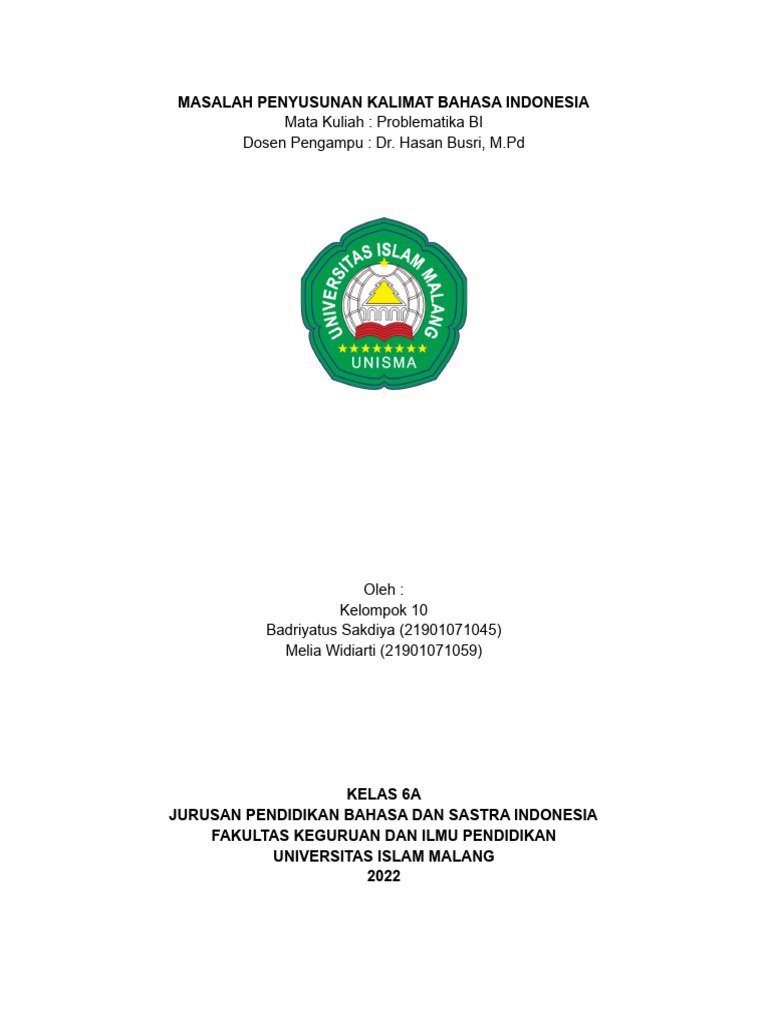 MASALAH PENYUSUNAN KALIMAT BAHASA INDONESIA
Mata Kuliah : Problematika BI
Dosen Pengampu : Dr. Hasan Busri, M.Pd

UNIVERSITAS ISLAM MALANG
UNISMA

Oleh :
Kelompok 10
Badriyatus Sakdiya (21901071045)
Melia Widiarti (21901071059)

KELAS 6A
JURUSAN PENDIDIKAN BAHASA DAN SASTRA INDONESIA
FAKULTAS KEGURUAN DAN ILMU PENDIDIKAN
UNIVERSITAS ISLAM MALANG
2022